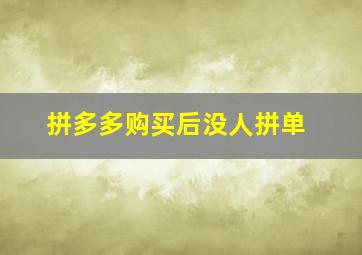 拼多多购买后没人拼单